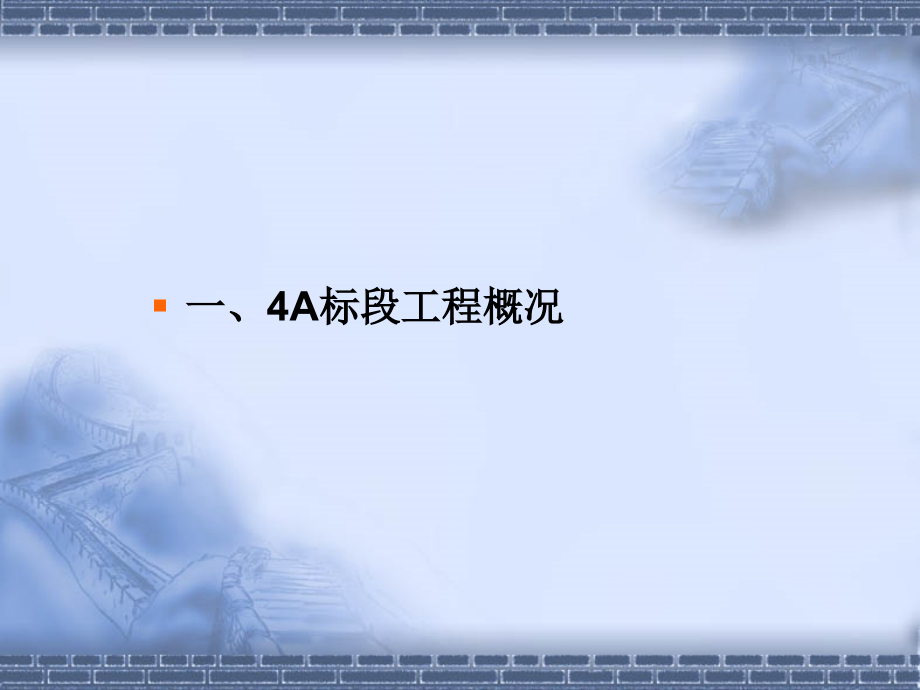 一、4A标段工程概况